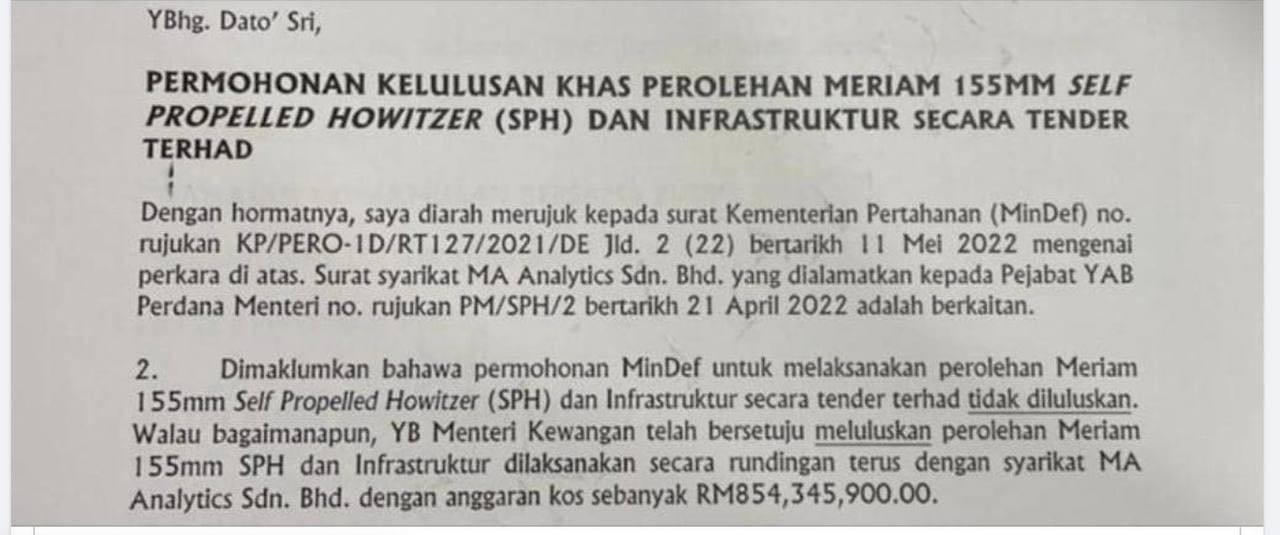 YBhg. Dato' Sri,

PERMOHONAN KELULUSAN KHAS PEROLEHAN MERIAM 155MM SELF PROPELLED HOWITZER (SPH) DAN INFRASTRUKTUR SECARA TENDER TERHAD

Dengan hormatnya, saya diarah merujuk kepada surat Kementerian Pertahanan (MinDef) no. rujukan KP/PERO-1D/RT127/2021/DE Jld. 2 (22) bertarikh 11 Mei 2022 mengenai perkara di atas. Surat syarikat MA Analytics Sdn. Bhd. yang dialamatkan kepada Pejabat YAB Perdana Menteri no. rujukan PM/SPH/2 bertarikh 21 April 2022 adalah berkaitan.

2. Dimaklumkan bahawa permohonan MinDef untuk melaksanakan perolehan Meriam 155mm Self Propelled Howitzer (SPH) dan Infrastruktur secara tender terhad tidak diluluskan. Walau bagaimanapun, YB Menteri Kewangan telah bersetuju meluluskan perolehan Meriam 155mm SPH dan Infrastruktur dilaksanakan secara rundingan terus dengan syarikat MA Analytics Sdn. Bhd. dengan anggaran kos sebanyak RM854,345,900.00.